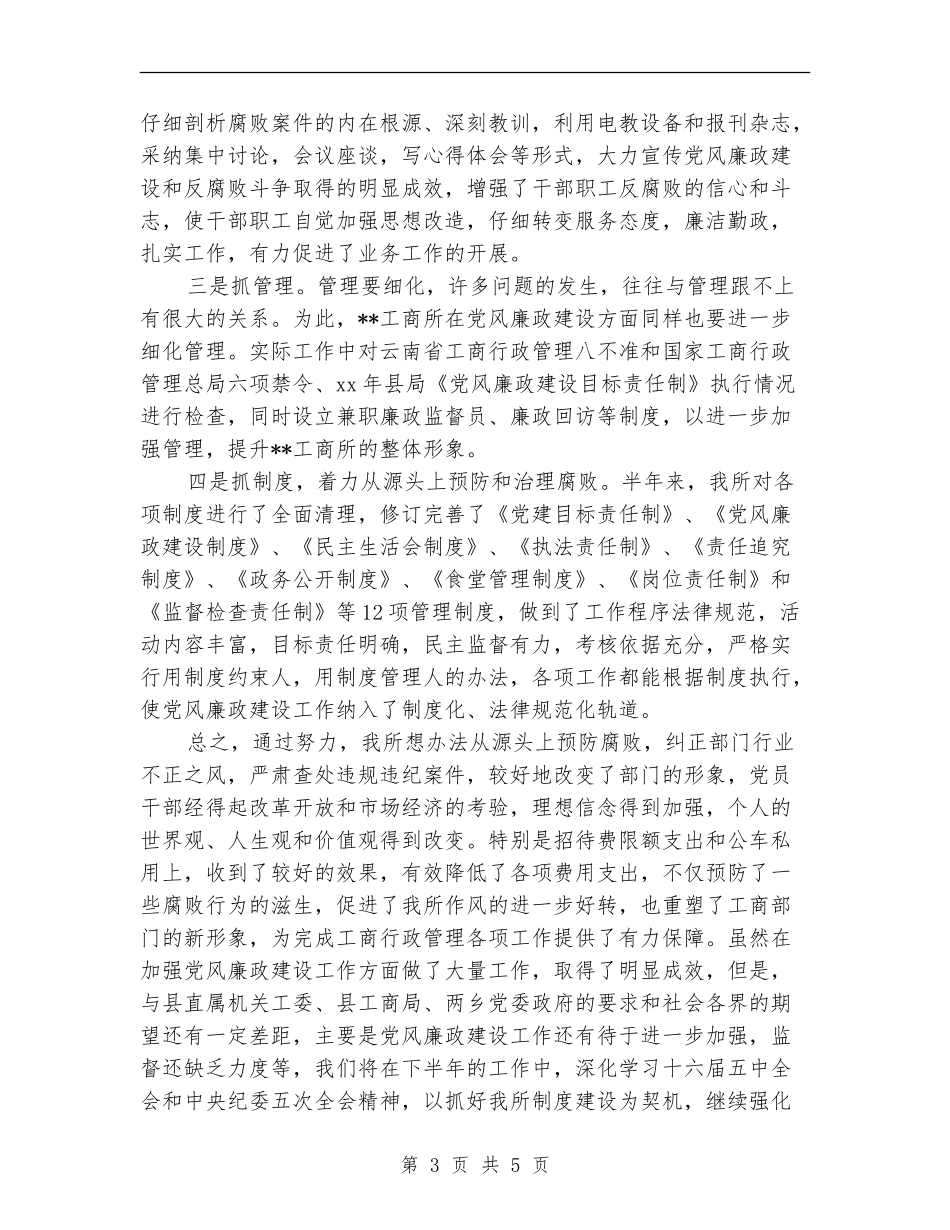 仔细剖析腐败案件的内在根源、深刻教训，利用电教设备和报刊杂志，采纳集中讨论，会议座谈，写心得体会等形式，大力宣传党风廉政建设和反腐败斗争取得的明显成效，增强了干部职工反腐败的信心和斗志，使干部职工自觉加强思想改造，仔细转变服务态度，廉洁勤政，扎实工作，有力促进了业务工作的开展。

三是抓管理。管理要细化，许多问题的发生，往往与管理跟不上有很大的关系。为此，**工商所在党风廉政建设方面同样也要进一步细化管理。实际工作中对云南省工商行政管理八不准和国家工商行政管理总局六项禁令、xx 年县局《党风廉政建设目标责任制》执行情况进行检查，同时设立兼职廉政监督员、廉政回访等制度，以进一步加强管理，提升**工商所的整体形象。

四是抓制度，着力从源头上预防和治理腐败。半年来，我所对各项制度进行了全面清理，修订完善了《党建目标责任制》、《党风廉政建设制度》、《民主生活会制度》、《执法责任制》、《责任追究制度》、《政务公开制度》、《食堂管理制度》、《岗位责任制》和《监督检查责任制》等 12 项管理制度，做到了工作程序法律规范，活动内容丰富，目标责任明确，民主监督有力，考核依据充分，严格实行用制度约束人，用制度管理人的办法，各项工作都能根据制度执行，使党风廉政建设工作纳入了制度化、法律规范化轨道。

总之，通过努力，我所想办法从源头上预防腐败，纠正部门行业不正之风，严肃查处违规违纪案件，较好地改变了部门的形象，党员干部经得起改革开放和市场经济的考验，理想信念得到加强，个人的世界观、人生观和价值观得到改变。特别是招待费限额支出和公车私用上，收到了较好的效果，有效降低了各项费用支出，不仅预防了一些腐败行为的滋生，促进了我所作风的进一步好转，也重塑了工商部门的新形象，为完成工商行政管理各项工作提供了有力保障。虽然在加强党风廉政建设工作方面做了大量工作，取得了明显成效，但是，与县直属机关工委、县工商局、两乡党委政府的要求和社会各界的期望还有一定差距，主要是党风廉政建设工作还有待于进一步加强，监督还缺乏力度等，我们将在下半年的工作中，深化学习十六届五中全会和中央纪委五次全会精神，以抓好我所制度建设为契机，继续强化

第 3 页 共 5 页